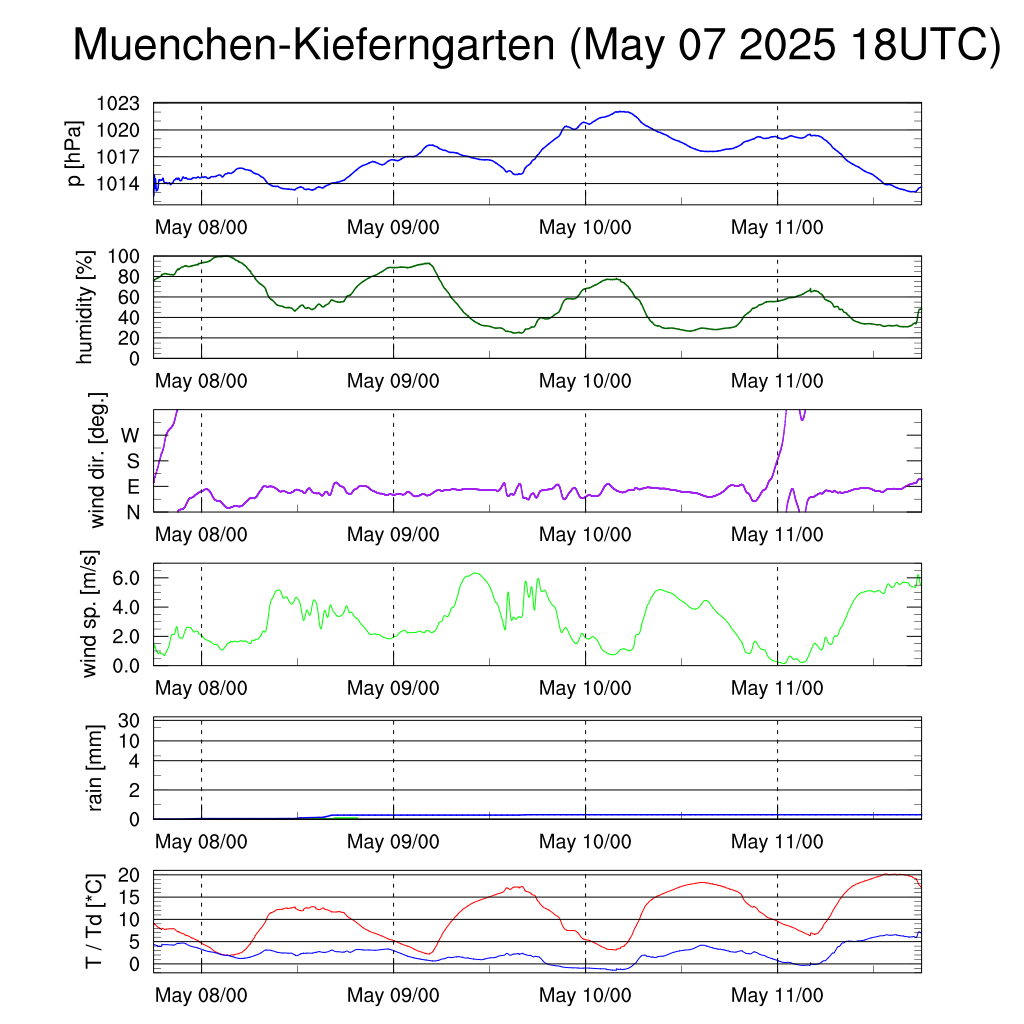 Muenchen-Kieferngarten (May 07 2025 18UTC)

p [hPa]
1023
1020
1017
1014
May 08/00 May 09/00 May 10/00 May 11/00

humidity [%]
100
80
60
40
20
0
May 08/00 May 09/00 May 10/00 May 11/00

wind dir. [deg.]
W
S
E
N
May 08/00 May 09/00 May 10/00 May 11/00

wind sp. [m/s]
6.0
4.0
2.0
0.0
May 08/00 May 09/00 May 10/00 May 11/00

rain [mm]
30
10
4
2
0
May 08/00 May 09/00 May 10/00 May 11/00

T / Td [*C]
20
15
10
5
0
May 08/00 May 09/00 May 10/00 May 11/00